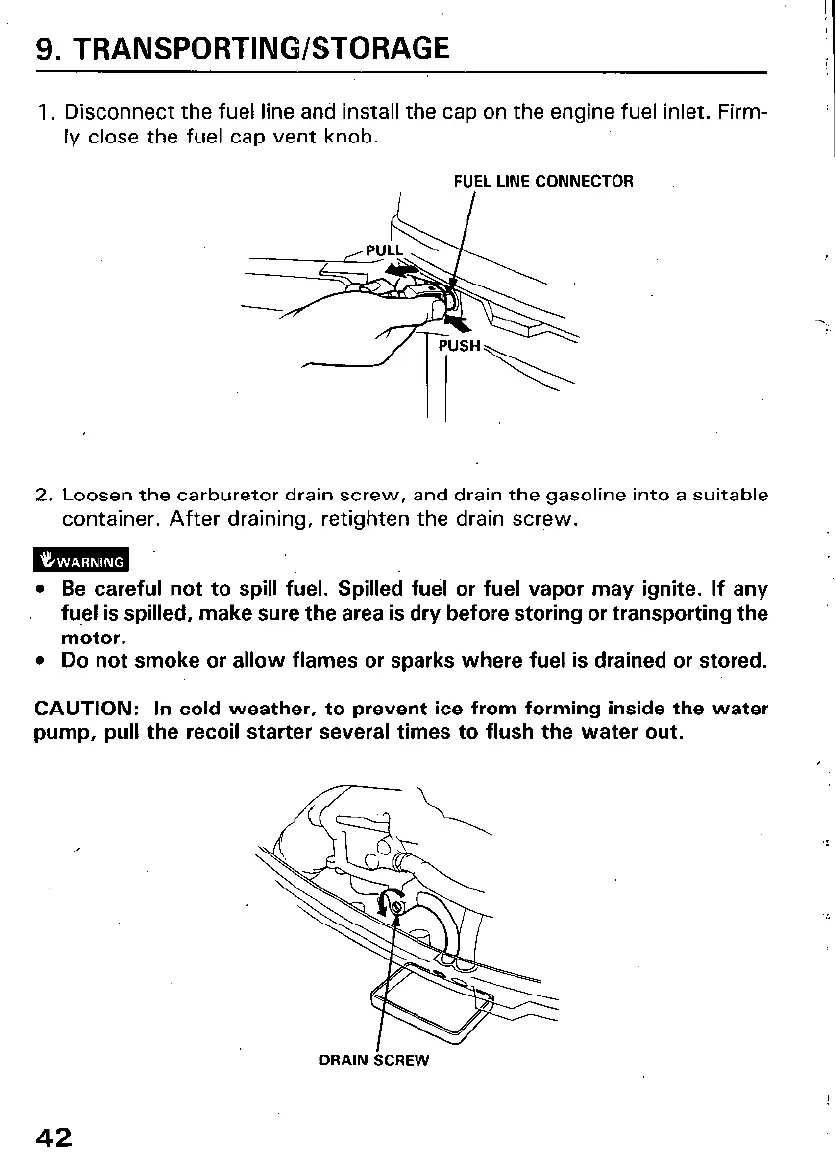 9. TRANSPORTING/STORAGE

1. Disconnect the fuel line and install the cap on the engine fuel inlet. Firmly close the fuel cap vent knob.

FUEL LINE CONNECTOR

PULL

PUSH

2. Loosen the carburetor drain screw, and drain the gasoline into a suitable container. After draining, retighten the drain screw.

WARNING

• Be careful not to spill fuel. Spilled fuel or fuel vapor may ignite. If any fuel is spilled, make sure the area is dry before storing or transporting the motor.
• Do not smoke or allow flames or sparks where fuel is drained or stored.

CAUTION: In cold weather, to prevent ice from forming inside the water pump, pull the recoil starter several times to flush the water out.

DRAIN SCREW

42